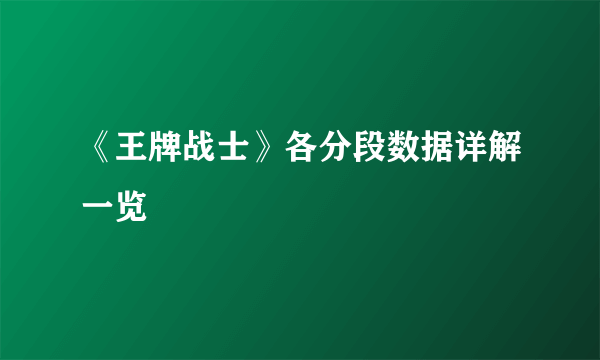 《王牌战士》各分段数据详解一览